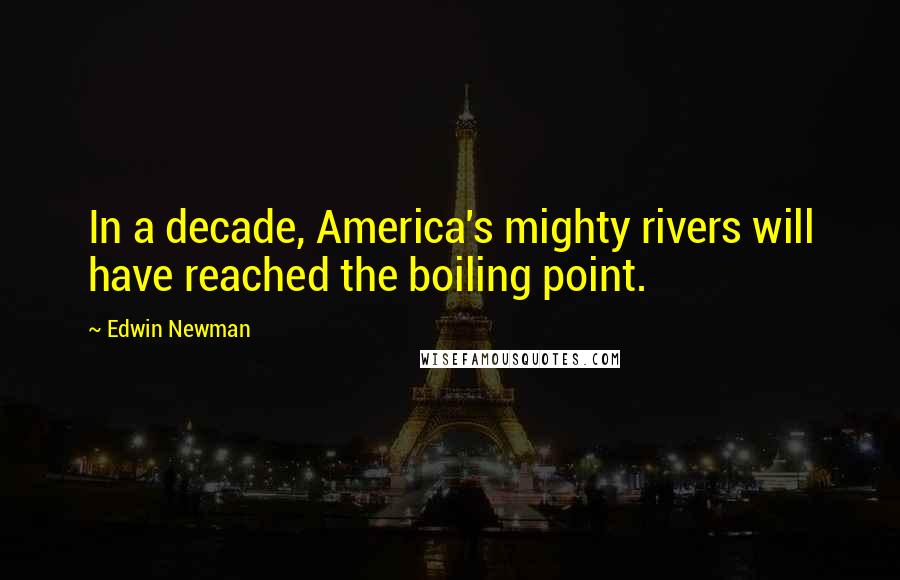 In a decade, America's mighty rivers will have reached the boiling point.

~ Edwin Newman

WISEFAMOUSQUOTES.COM